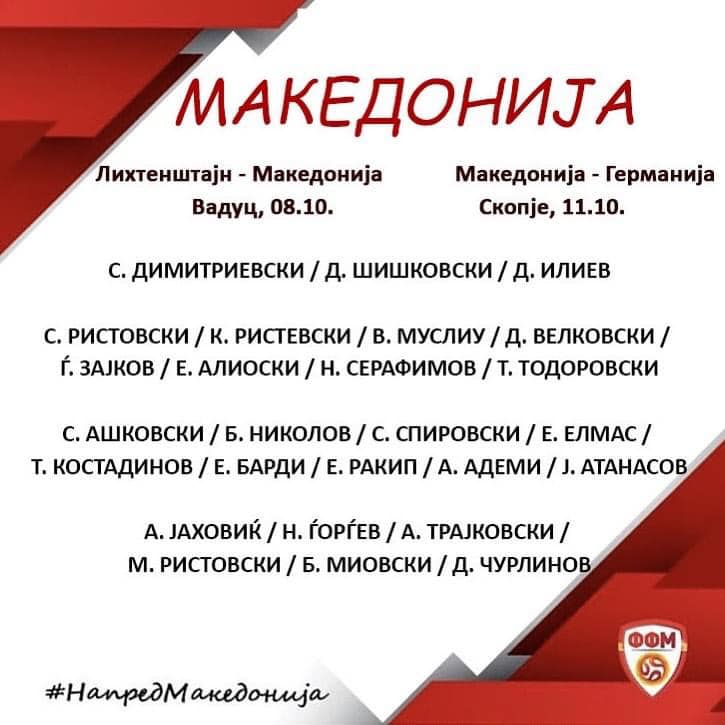 МАКЕДОНИЈА

Лихтенштајн - Македонија
Вадуц, 08.10.

Македонија - Германија
Скопје, 11.10.

С. ДИМИТРИЕВСКИ / Д. ШИШКОВСКИ / Д. ИЛИЕВ

С. РИСТОВСКИ / К. РИСТЕВСКИ / В. МУСЛИУ / Д. ВЕЛКОВСКИ / Ѓ. ЗАЈКОВ / Е. АЛИОСКИ / Н. СЕРАФИМОВ / Т. ТОДОРОВСКИ

С. АШКОВСКИ / Б. НИКОЛОВ / С. СПИРОВСКИ / Е. ЕЛМАС / Т. КОСТАДИНОВ / Е. БАРДИ / Е. РАКИП / А. АДЕМИ / Ј. АТАНАСОВ

А. ЈАХОВИЌ / Н. ЃОРЃЕВ / А. ТРАЈКОВСКИ / М. РИСТОВСКИ / Б. МИОВСКИ / Д. ЧУРЛИНОВ

#НапредМакедонија

ФФМ